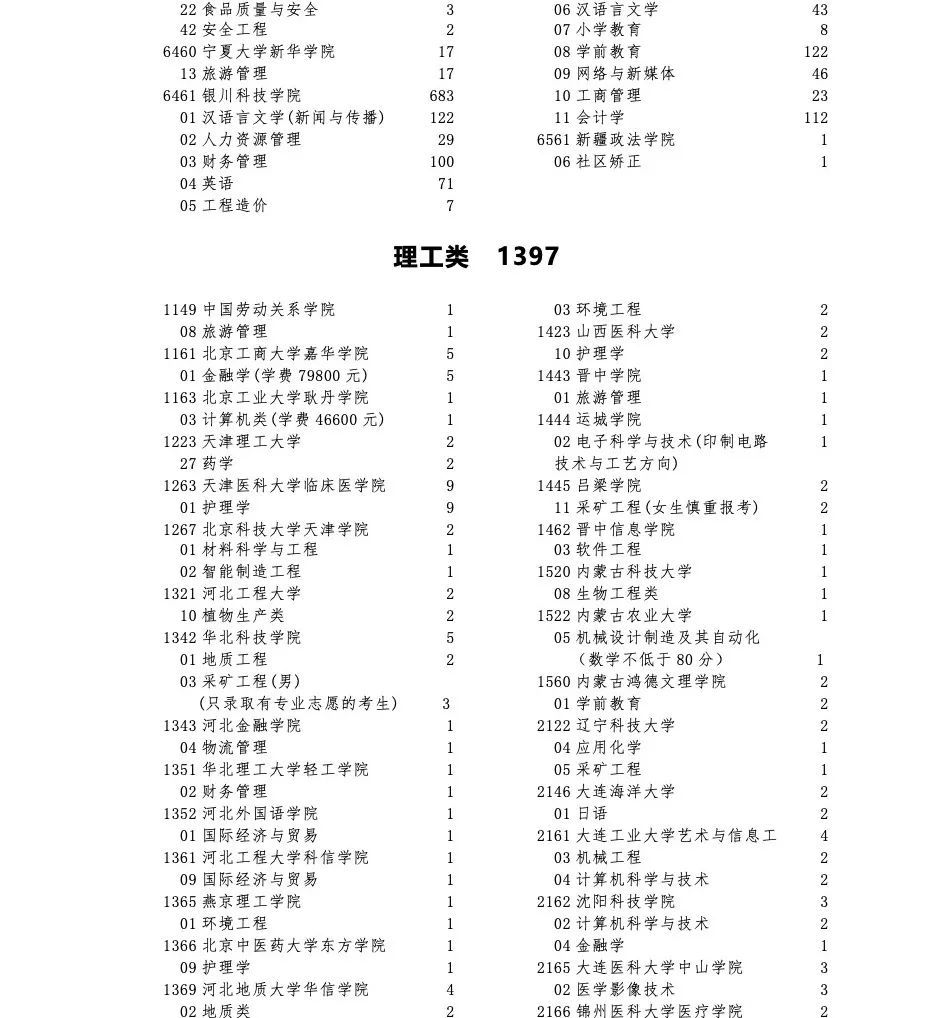 22 食品质量与安全 3
42 安全工程 2
6460 宁夏大学新华学院 17
13 旅游管理 17
6461 银川科技学院 683
01 汉语言文学(新闻与传播) 122
02 人力资源管理 29
03 财务管理 100
04 英语 71
05 工程造价 7

06 汉语言文学 43
07 小学教育 8
08 学前教育 122
09 网络与新媒体 46
10 工商管理 23
11 会计学 112
6561 新疆政法学院 1
06 社区矫正 1

理工类 1397

1149 中国劳动关系学院 1
08 旅游管理 1
1161 北京工商大学嘉华学院 5
01 金融学(学费 79800 元) 5
1163 北京工业大学耿丹学院 1
03 计算机类(学费 46600 元) 1
1223 天津理工大学 2
27 药学 2
1263 天津医科大学临床医学院 9
01 护理学 9
1267 北京科技大学天津学院 2
01 材料科学与工程 1
02 智能制造工程 1
1321 河北工程大学 2
10 植物生产类 2
1342 华北科技学院 5
01 地质工程 2
03 采矿工程(男)
(只录取有专业志愿的考生) 3
1343 河北金融学院 1
04 物流管理 1
1351 华北理工大学轻工学院 1
02 财务管理 1
1352 河北外国语学院 1
01 国际经济与贸易 1
1361 河北工程大学科信学院 1
09 国际经济与贸易 1
1365 燕京理工学院 1
01 环境工程 1
1366 北京中医药大学东方学院 1
09 护理学 1
1369 河北地质大学华信学院 4
02 地质类 2

03 环境工程 2
1423 山西医科大学 2
10 护理学 2
1443 晋中学院 1
01 旅游管理 1
1444 运城学院 1
02 电子科学与技术(印制电路技术与工艺方向) 1
1445 吕梁学院 2
11 采矿工程(女生慎重报考) 2
1462 晋中信息学院 1
03 软件工程 1
1520 内蒙古科技大学 1
08 生物工程类 1
1522 内蒙古农业大学 1
05 机械设计制造及其自动化
(数学不低于 80 分) 1
1560 内蒙古鸿德文理学院 2
01 学前教育 2
2122 辽宁科技大学 2
04 应用化学 1
05 采矿工程 1
2146 大连海洋大学 2
01 日语 2
2161 大连工业大学艺术与信息工 4
03 机械工程 2
04 计算机科学与技术 2
2162 沈阳科技学院 3
02 计算机科学与技术 2
04 金融学 1
2165 大连医科大学中山学院 3
02 医学影像技术 3
2166 锦州医科大学医疗学院 2